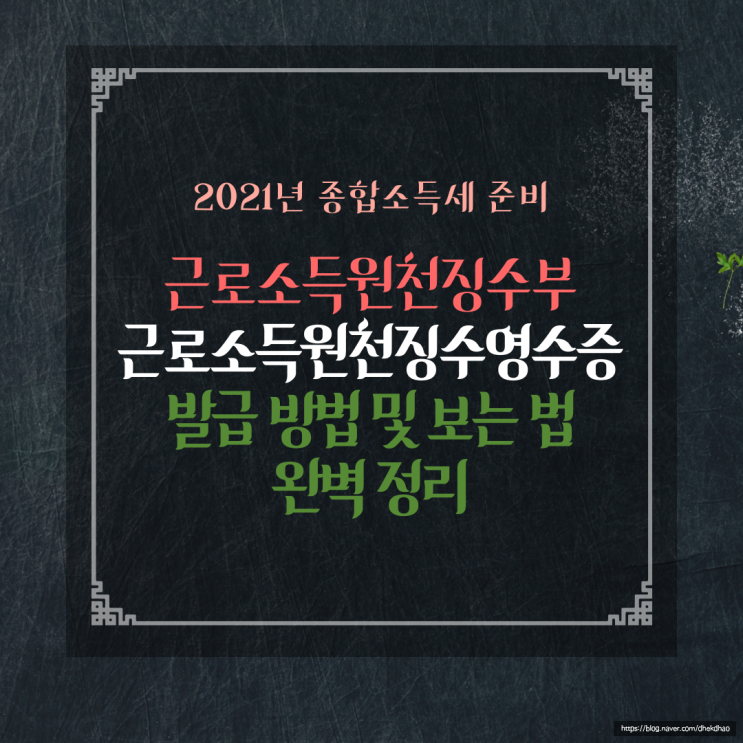 2021년 종합소득세 준비

근로소득원천징수부
근로소득원천징수영수증
발급 방법 및 보는 법
완벽 정리

https://blog.naver.com/dhekdha0